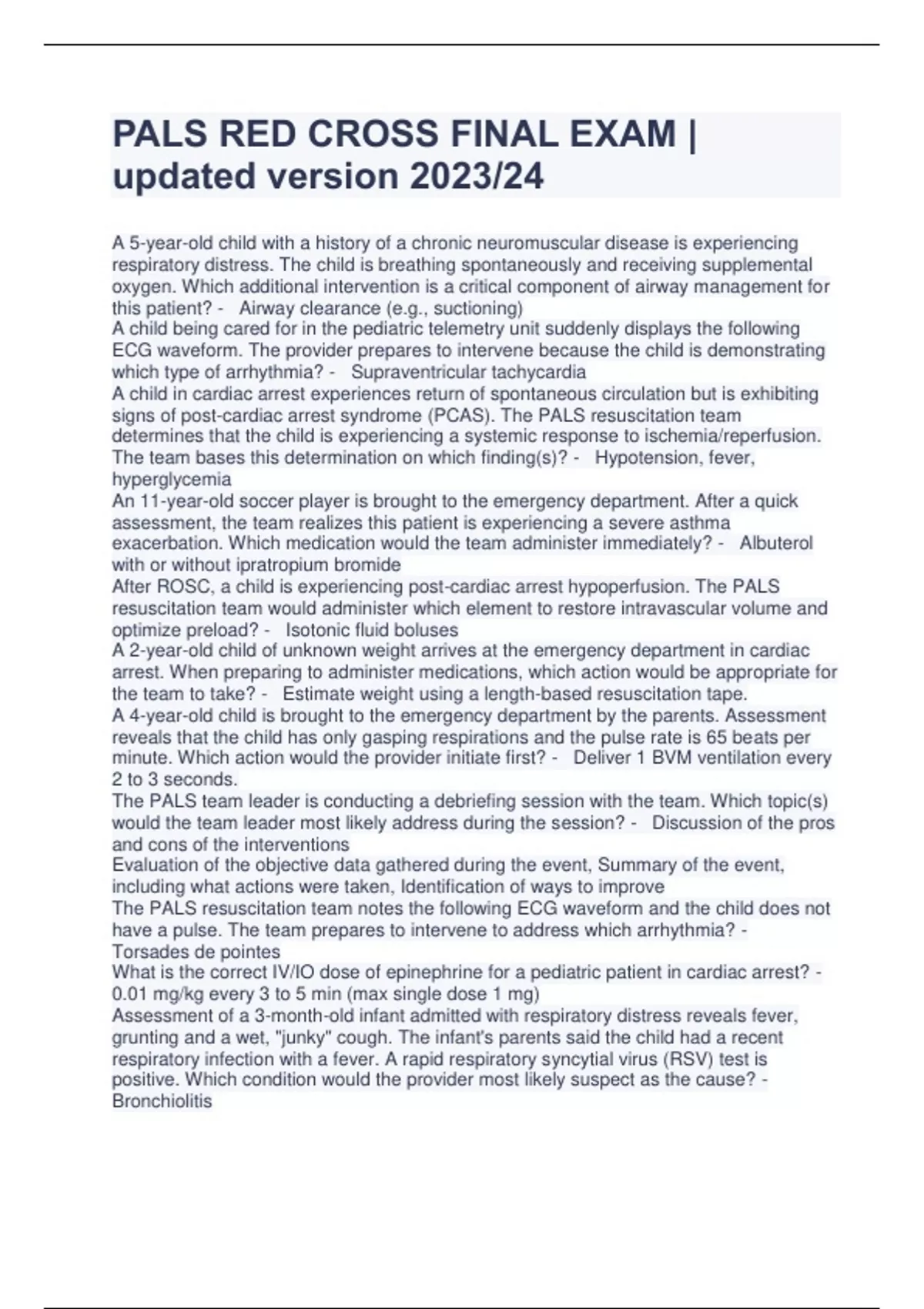 PALS RED CROSS FINAL EXAM | updated version 2023/24

A 5-year-old child with a history of a chronic neuromuscular disease is experiencing respiratory distress. The child is breathing spontaneously and receiving supplemental oxygen. Which additional intervention is a critical component of airway management for this patient? - Airway clearance (e.g., suctioning)
A child being cared for in the pediatric telemetry unit suddenly displays the following ECG waveform. The provider prepares to intervene because the child is demonstrating which type of arrhythmia? - Supraventricular tachycardia
A child in cardiac arrest experiences return of spontaneous circulation but is exhibiting signs of post-cardiac arrest syndrome (PCAS). The PALS resuscitation team determines that the child is experiencing a systemic response to ischemia/reperfusion. The team bases this determination on which finding(s)? - Hypotension, fever, hyperglycemia
An 11-year-old soccer player is brought to the emergency department. After a quick assessment, the team realizes this patient is experiencing a severe asthma exacerbation. Which medication would the team administer immediately? - Albuterol with or without ipratropium bromide
After ROSC, a child is experiencing post-cardiac arrest hypoperfusion. The PALS resuscitation team would administer which element to restore intravascular volume and optimize preload? - Isotonic fluid boluses
A 2-year-old child of unknown weight arrives at the emergency department in cardiac arrest. When preparing to administer medications, which action would be appropriate for the team to take? - Estimate weight using a length-based resuscitation tape.
A 4-year-old child is brought to the emergency department by the parents. Assessment reveals that the child has only gasping respirations and the pulse rate is 65 beats per minute. Which action would the provider initiate first? - Deliver 1 BVM ventilation every 2 to 3 seconds.
The PALS team leader is conducting a debriefing session with the team. Which topic(s) would the team leader most likely address during the session? - Discussion of the pros and cons of the interventions
Evaluation of the objective data gathered during the event, Summary of the event, including what actions were taken, Identification of ways to improve
The PALS resuscitation team notes the following ECG waveform and the child does not have a pulse. The team prepares to intervene to address which arrhythmia? - Torsades de pointes
What is the correct IV/IO dose of epinephrine for a pediatric patient in cardiac arrest? - 0.01 mg/kg every 3 to 5 min (max single dose 1 mg)
Assessment of a 3-month-old infant admitted with respiratory distress reveals fever, grunting and a wet, "junky" cough. The infant's parents said the child had a recent respiratory infection with a fever. A rapid respiratory syncytial virus (RSV) test is positive. Which condition would the provider most likely suspect as the cause? - Bronchiolitis